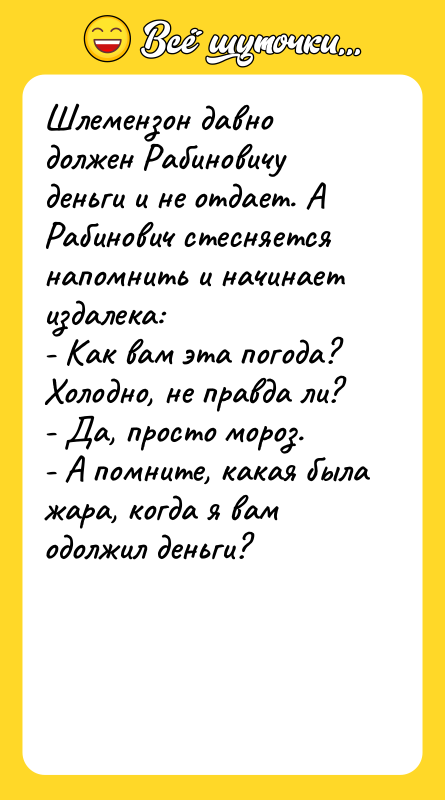 Всё шуточки...

Шлемензон давно должен Рабиновичу деньги и не отдает. А Рабинович стесняется напомнить и начинает издалека:
- Как вам эта погода? Холодно, не правда ли?
- Да, просто мороз.
- А помните, какая была жара, когда я вам одолжил деньги?